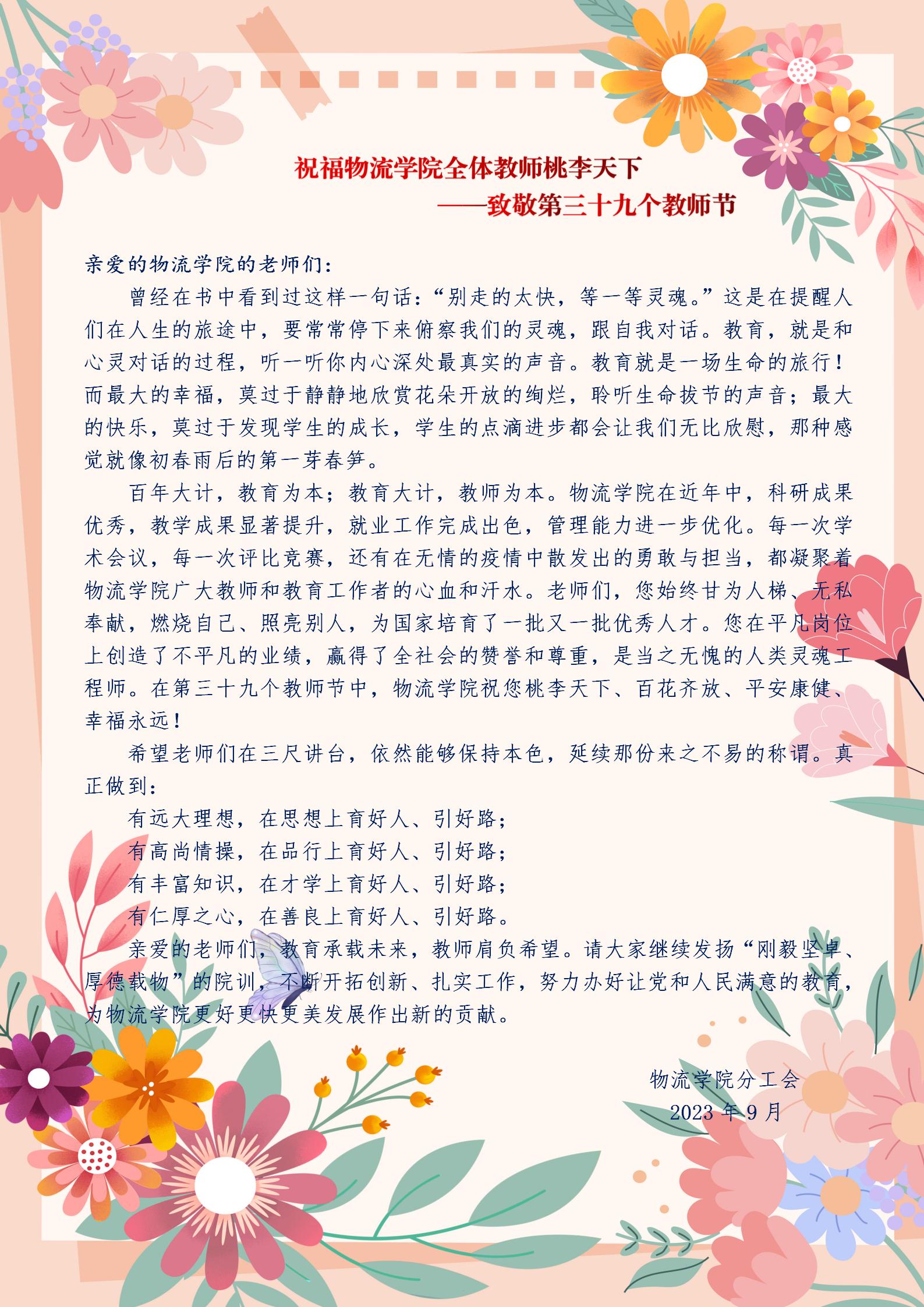 祝福物流学院全体教师桃李天下

——致敬第三十九个教师节

亲爱的物流学院的老师们：

曾经在书中看到过这样一句话：“别走的太快，等一等灵魂。”这是在提醒人们在人生的旅途中，要常常停下来俯察我们的灵魂，跟自我对话。教育，就是和心灵对话的过程，听一听你内心深处最真实的声音。教育就是一场生命的旅行！而最大的幸福，莫过于静静地欣赏花朵开放的绚烂，聆听生命拔节的声音；最大的快乐，莫过于发现学生的成长，学生的点滴进步都会让我们无比欣慰，那种感觉就像初春雨后的第一芽春笋。

百年大计，教育为本；教育大计，教师为本。物流学院在近年中，科研成果优秀，教学成果显著提升，就业工作完成出色，管理能力进一步优化。每一次学术会议，每一次评比竞赛，还有在无情的疫情中散发出的勇敢与担当，都凝聚着物流学院广大教师和教育工作者的心血和汗水。老师们，您始终甘为人梯、无私奉献，燃烧自己、照亮别人，为国家培育了一批又一批优秀人才。您在平凡岗位上创造了不平凡的业绩，赢得了全社会的赞誉和尊重，是当之无愧的人类灵魂工程师。在第三十九个教师节中，物流学院祝您桃李天下、百花齐放、平安康健、幸福永远！

希望老师们在三尺讲台，依然能够保持本色，延续那份来之不易的称谓。真正做到：

有远大理想，在思想上育好人、引好路；

有高尚情操，在品行上育好人、引好路；

有丰富知识，在才学上育好人、引好路；

有仁厚之心，在善良上育好人、引好路。

亲爱的老师们，教育承载未来，教师肩负希望。请大家继续发扬“刚毅坚卓、厚德载物”的院训，不断开拓创新、扎实工作，努力办好让党和人民满意的教育，为物流学院更好更快更美发展作出新的贡献。

物流学院分工会
2023年9月